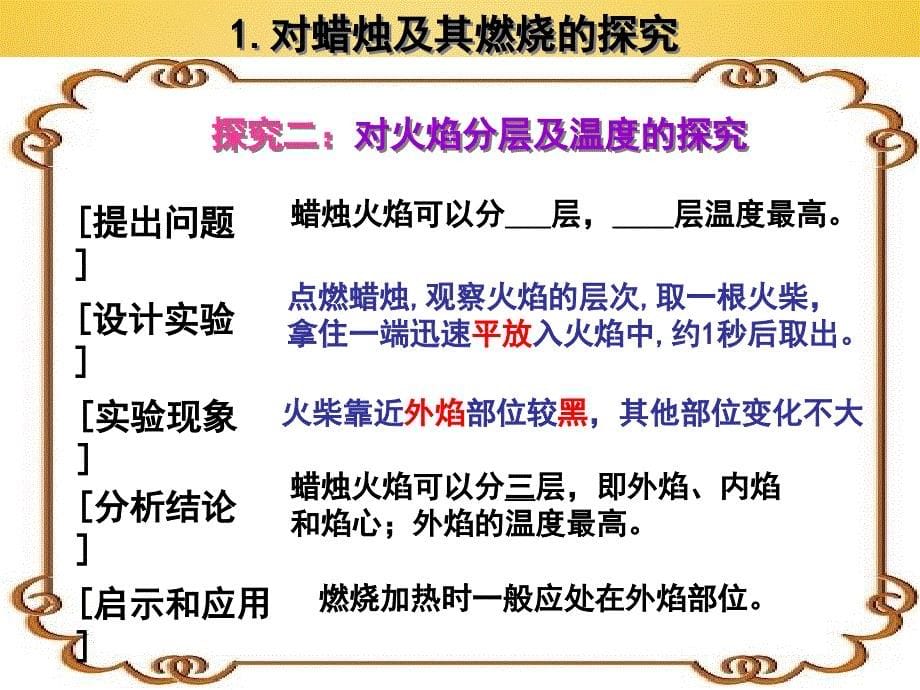 1. 对蜡烛及其燃烧的探究

探究二：对火焰分层及温度的探究

[提出问题] 蜡烛火焰可以分___层，____层温度最高。

[设计实验] 点燃蜡烛, 观察火焰的层次, 取一根火柴，拿住一端迅速平放入火焰中, 约1秒后取出。

[实验现象] 火柴靠近外焰部位较黑，其他部位变化不大

[分析结论] 蜡烛火焰可以分三层，即外焰、内焰和焰心；外焰的温度最高。

[启示和应用] 燃烧加热时一般应处在外焰部位。